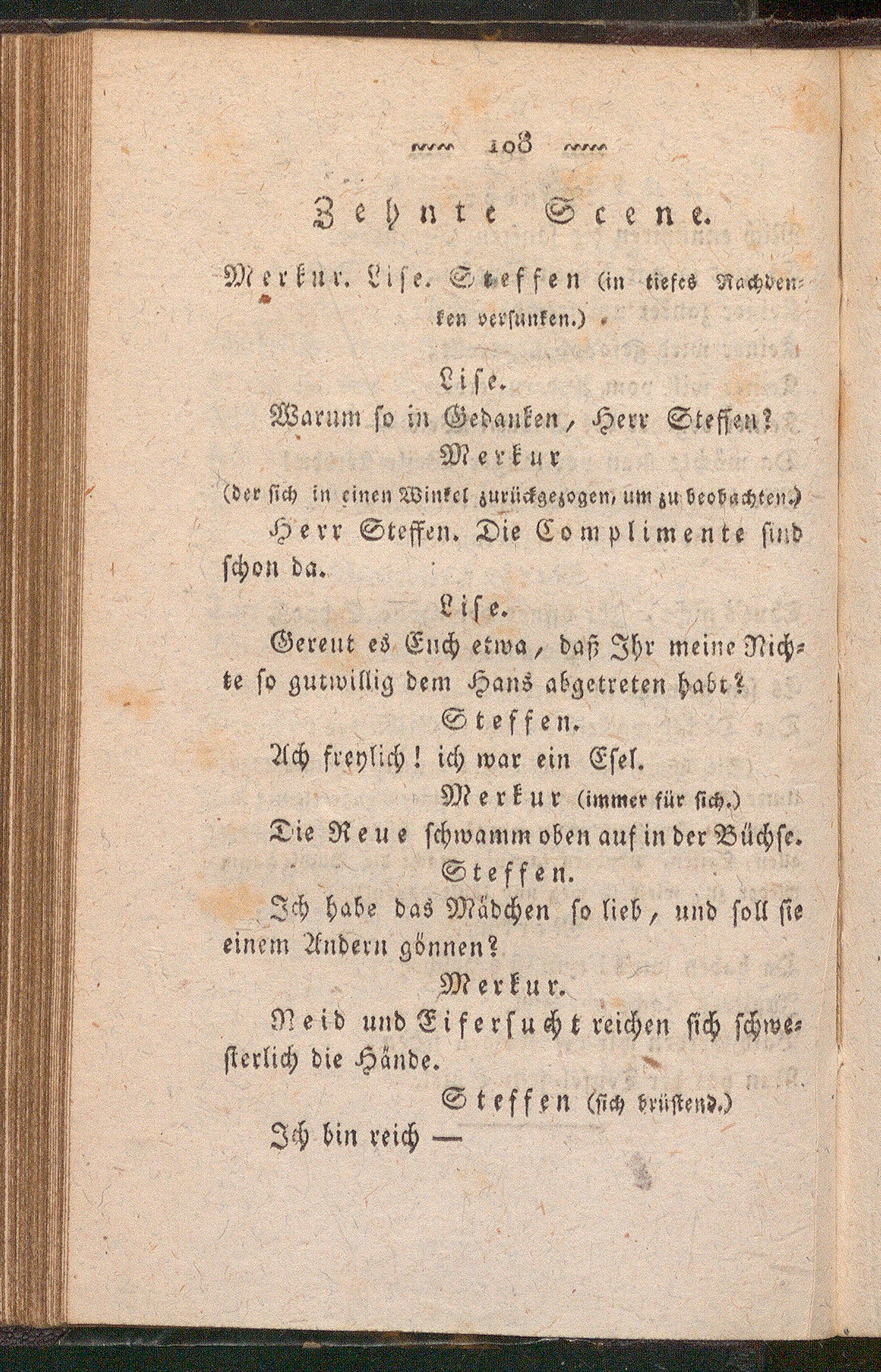 108

Zehnte Scene.

Merkur. Lise. Steffen (in tiefes Nachdenken versunken.)

Lise.

Warum so in Gedanken, Herr Steffen?

Merkur

(der sich in einen Winkel zurückgezogen, um zu beobachten.)

Herr Steffen. Die Complimente sind schon da.

Lise.

Gereut es Euch etwa, daß Ihr meine Nichte so gutwillig dem Hans abgetreten habt?

Steffen.

Ach freylich! ich war ein Esel.

Merkur (immer für sich.)

Die Reue schwamm oben auf in der Büchse.

Steffen.

Ich habe das Mädchen so lieb, und soll sie einem Andern gönnen?

Merkur.

Neid und Eifersucht reichen sich schwesterlich die Hände.

Steffen (sich brüstend.)

Ich bin reich —